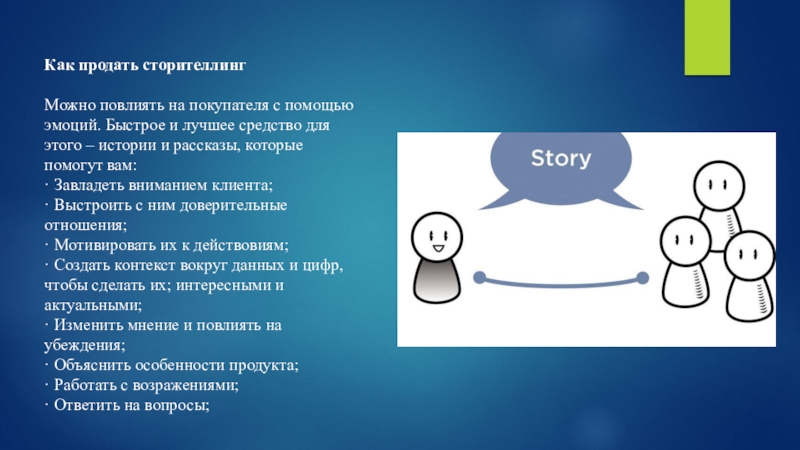 Как продать сторителлинг

Можно повлиять на покупателя с помощью эмоций. Быстрое и лучшее средство для этого – истории и рассказы, которые помогут вам:
· Завладеть вниманием клиента;
· Выстроить с ним доверительные отношения;
· Мотивировать их к действовиям;
· Создать контекст вокруг данных и цифр, чтобы сделать их; интересными и актуальными;
· Изменить мнение и повлиять на убеждения;
· Объяснить особенности продукта;
· Работать с возражениями;
· Ответить на вопросы;

Story